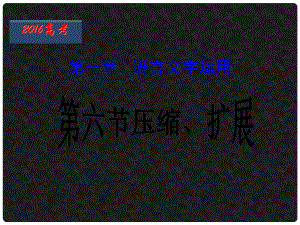 2016高考

第一章 语言文字运用

第六节压缩、扩展